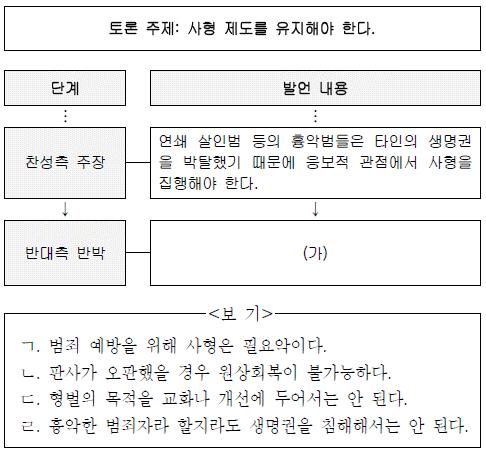 토론 주제: 사형 제도를 유지해야 한다.

| 단계 | 발언 내용 |
|---|---|
| ⋮ | ⋮ |
| 찬성측 주장 | 연쇄 살인범 등의 흉악범들은 타인의 생명권을 박탈했기 때문에 응보적 관점에서 사형을 집행해야 한다. |
| ↓ | ↓ |
| 반대측 반박 | (가) |

<보 기>

ㄱ. 범죄 예방을 위해 사형은 필요악이다.
ㄴ. 판사가 오판했을 경우 원상회복이 불가능하다.
ㄷ. 형벌의 목적을 교화나 개선에 두어서는 안 된다.
ㄹ. 흉악한 범죄자라 할지라도 생명권을 침해해서는 안 된다.